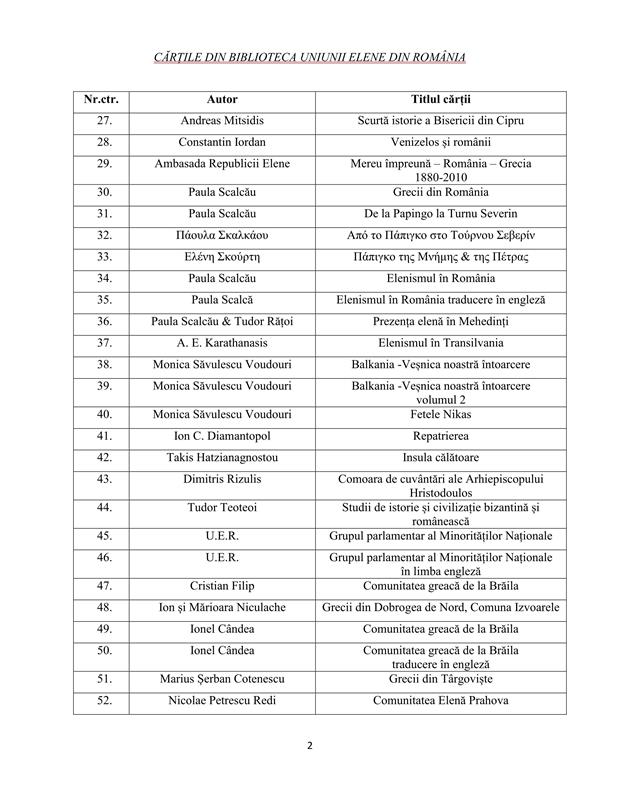 CĂRȚILE DIN BIBLIOTECA UNIUNII ELENE DIN ROMÂNIA

| Nr.ctr. | Autor | Titlul cărții |
|---|---|---|
| 27. | Andreas Mitsidis | Scurtă istorie a Bisericii din Cipru |
| 28. | Constantin Iordan | Venizelos și românii |
| 29. | Ambasada Republicii Elene | Mereu împreună – România – Grecia 1880-2010 |
| 30. | Paula Scalcău | Grecii din România |
| 31. | Paula Scalcău | De la Papingo la Turnu Severin |
| 32. | Πάουλα Σκαλκάου | Από το Πάπιγκο στο Τούρνου Σεβερίν |
| 33. | Ελένη Σκούρτη | Πάπιγκο της Μνήμης & της Πέτρας |
| 34. | Paula Scalcău | Elenismul în România |
| 35. | Paula Scalcă | Elenismul în România traducere în engleză |
| 36. | Paula Scalcău & Tudor Rățoi | Prezența elenă în Mehedinți |
| 37. | A. E. Karathanasis | Elenismul în Transilvania |
| 38. | Monica Săvulescu Voudouri | Balkania -Veșnica noastră întoarcere |
| 39. | Monica Săvulescu Voudouri | Balkania -Veșnica noastră întoarcere volumul 2 |
| 40. | Monica Săvulescu Voudouri | Fetele Nikas |
| 41. | Ion C. Diamantopol | Repatrierea |
| 42. | Takis Hatzianagnostou | Insula călătoare |
| 43. | Dimitris Rizulis | Comoara de cuvântări ale Arhiepiscopului Hristodoulos |
| 44. | Tudor Teoteoi | Studii de istorie și civilizație bizantină și românească |
| 45. | U.E.R. | Grupul parlamentar al Minorităților Naționale |
| 46. | U.E.R. | Grupul parlamentar al Minorităților Naționale în limba engleză |
| 47. | Cristian Filip | Comunitatea greacă de la Brăila |
| 48. | Ion și Mărioara Niculache | Grecii din Dobrogea de Nord, Comuna Izvoarele |
| 49. | Ionel Cândea | Comunitatea greacă de la Brăila |
| 50. | Ionel Cândea | Comunitatea greacă de la Brăila traducere în engleză |
| 51. | Marius Șerban Cotenescu | Grecii din Târgoviște |
| 52. | Nicolae Petrescu Redi | Comunitatea Elenă Prahova |

2